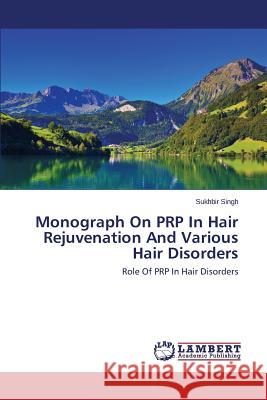 Sukhbir Singh

Monograph On PRP In Hair Rejuvenation And Various Hair Disorders

Role Of PRP In Hair Disorders

LAP
LAMBERT
Academic Publishing

Kraina Książek